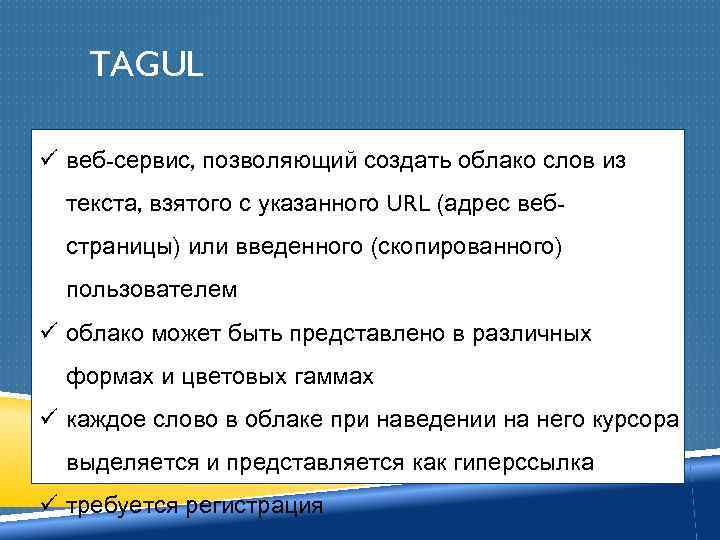 TAGUL

✓ веб-сервис, позволяющий создать облако слов из текста, взятого с указанного URL (адрес веб-страницы) или введенного (скопированного) пользователем

✓ облако может быть представлено в различных формах и цветовых гаммах

✓ каждое слово в облаке при наведении на него курсора выделяется и представляется как гиперссылка

✓ требуется регистрация